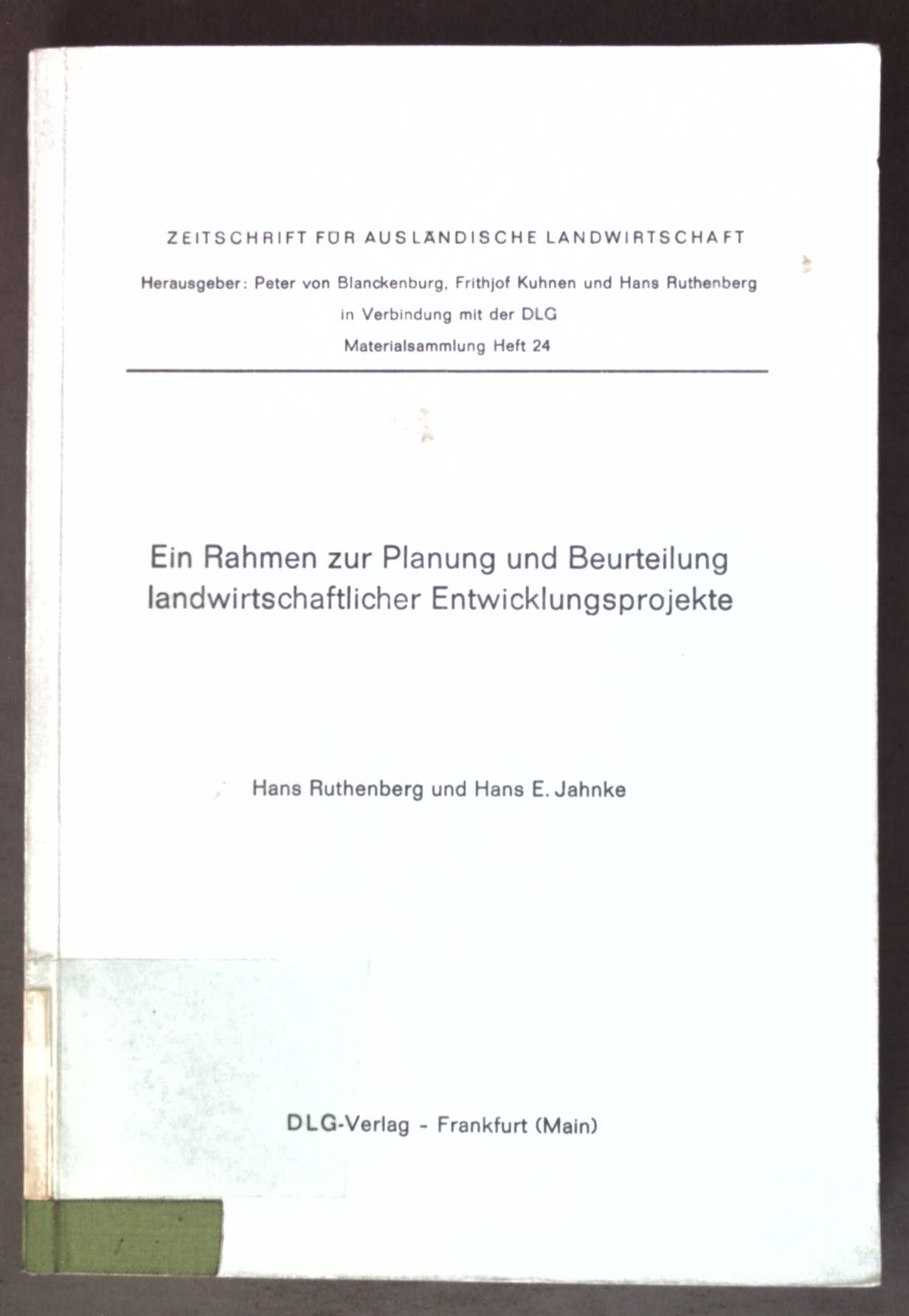 ZEITSCHRIFT FÜR AUSLÄNDISCHE LANDWIRTSCHAFT

Herausgeber: Peter von Blanckenburg, Frithjof Kuhnen und Hans Ruthenberg
in Verbindung mit der DLG
Materialsammlung Heft 24

Ein Rahmen zur Planung und Beurteilung landwirtschaftlicher Entwicklungsprojekte

Hans Ruthenberg und Hans E. Jahnke

DLG-Verlag - Frankfurt (Main)